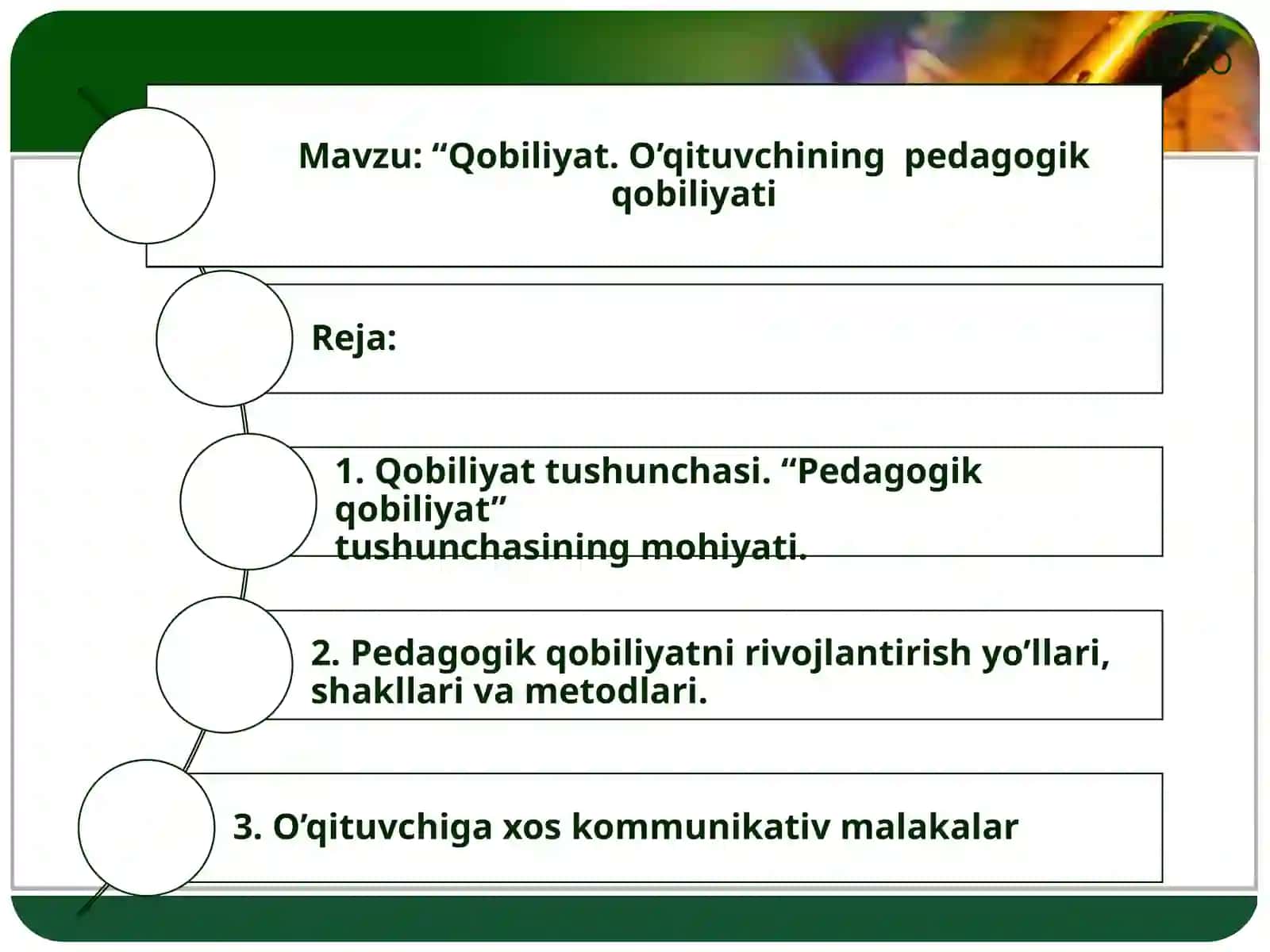 Mavzu: “Qobiliyat. O’qituvchining pedagogik qobiliyati

Reja:

1. Qobiliyat tushunchasi. “Pedagogik qobiliyat” tushunchasining mohiyati.

2. Pedagogik qobiliyatni rivojlantirish yo’llari, shakllari va metodlari.

3. O’qituvchiga xos kommunikativ malakalar